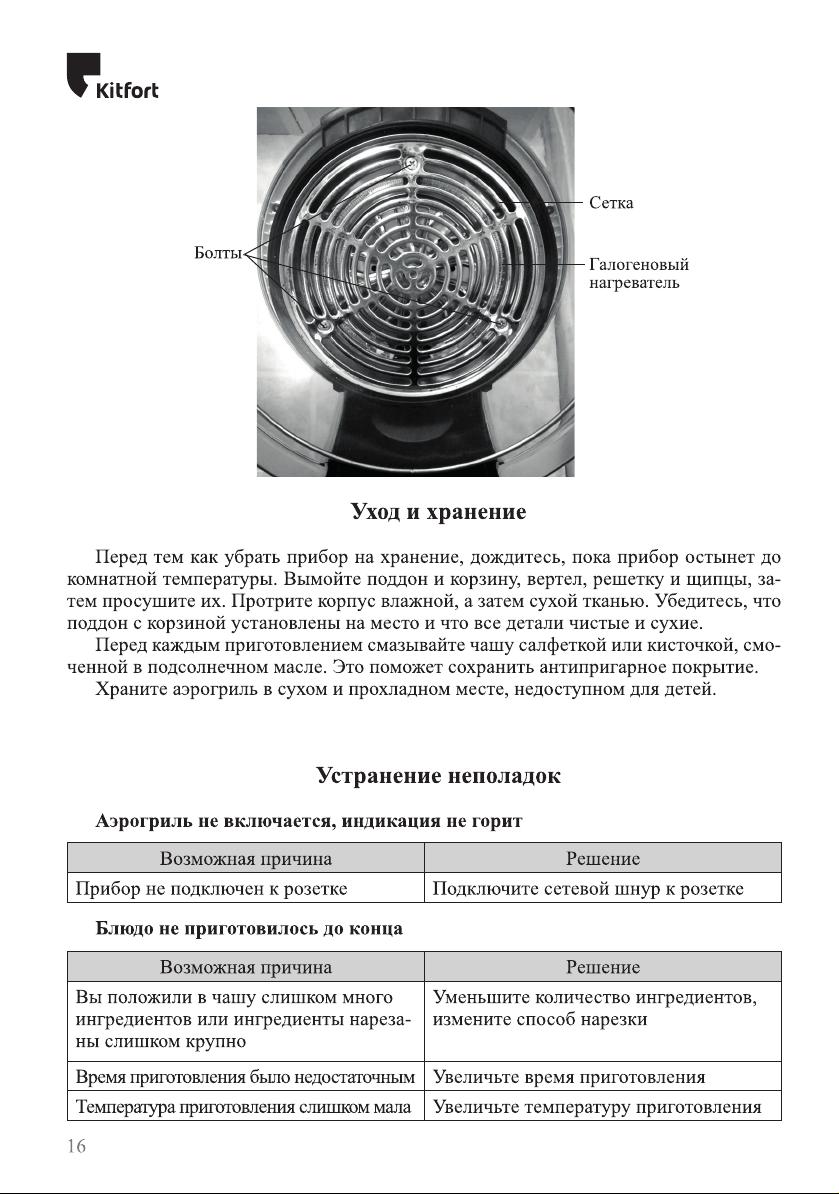 Kitfort

Болты

Сетка

Галогеновый нагреватель

Уход и хранение

Перед тем как убрать прибор на хранение, дождитесь, пока прибор остынет до комнатной температуры. Вымойте поддон и корзину, вертел, решетку и щипцы, затем просушите их. Протрите корпус влажной, а затем сухой тканью. Убедитесь, что поддон с корзиной установлены на место и что все детали чистые и сухие.

Перед каждым приготовлением смазывайте чашу салфеткой или кисточкой, смоченной в подсолнечном масле. Это поможет сохранить антипригарное покрытие.

Храните аэрогриль в сухом и прохладном месте, недоступном для детей.

Устранение неполадок

Аэрогриль не включается, индикация не горит

| Возможная причина | Решение |
|---|---|
| Прибор не подключен к розетке | Подключите сетевой шнур к розетке |

Блюдо не приготовилось до конца

| Возможная причина | Решение |
|---|---|
| Вы положили в чашу слишком много ингредиентов или ингредиенты нарезаны слишком крупно | Уменьшите количество ингредиентов, измените способ нарезки |
| Время приготовления было недостаточным | Увеличьте время приготовления |
| Температура приготовления слишком мала | Увеличьте температуру приготовления |

16